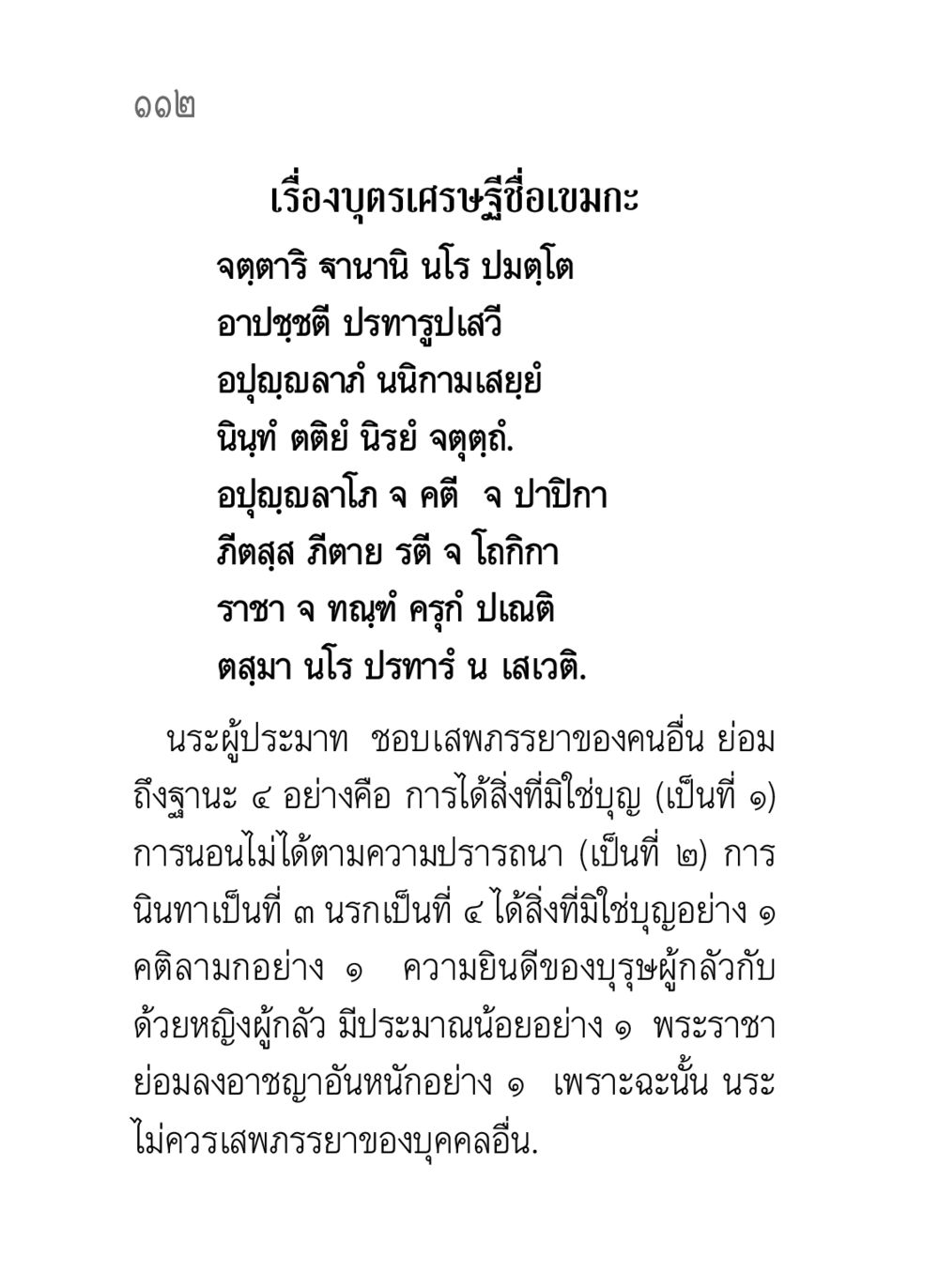 ๑๑๒

เรื่องบุตรเศรษฐีชื่อเขมกะ

จตฺตาริ ฐานานิ นโร ปมตฺโต
อาปชฺชตี ปรทารูปเสวี
อปุญฺญลาภํ นนิกามเสยฺยํ
นินฺทํ ตติยํ นิรยํ จตุตฺถํ.
อปุญฺญลาโภ จ คตี จ ปาปิกา
ภีตสฺส ภีตาย รตี จ โถกิกา
ราชา จ ทณฺฑํ ครุกํ ปเณติ
ตสฺมา นโร ปรทารํ น เสเวติ.

นระผู้ประมาท ชอบเสพภรรยาของคนอื่น ย่อมถึงฐานะ ๔ อย่างคือ การได้สิ่งที่มิใช่บุญ (เป็นที่ ๑) การนอนไม่ได้ตามความปรารถนา (เป็นที่ ๒) การนินทาเป็นที่ ๓ นรกเป็นที่ ๔ ได้สิ่งที่มิใช่บุญอย่าง ๑ คติลามกอย่าง ๑ ความยินดีของบุรุษผู้กลัวกับด้วยหญิงผู้กลัว มีประมาณน้อยอย่าง ๑ พระราชาย่อมลงอาชญาอันหนักอย่าง ๑ เพราะฉะนั้น นระไม่ควรเสพภรรยาของบุคคลอื่น.